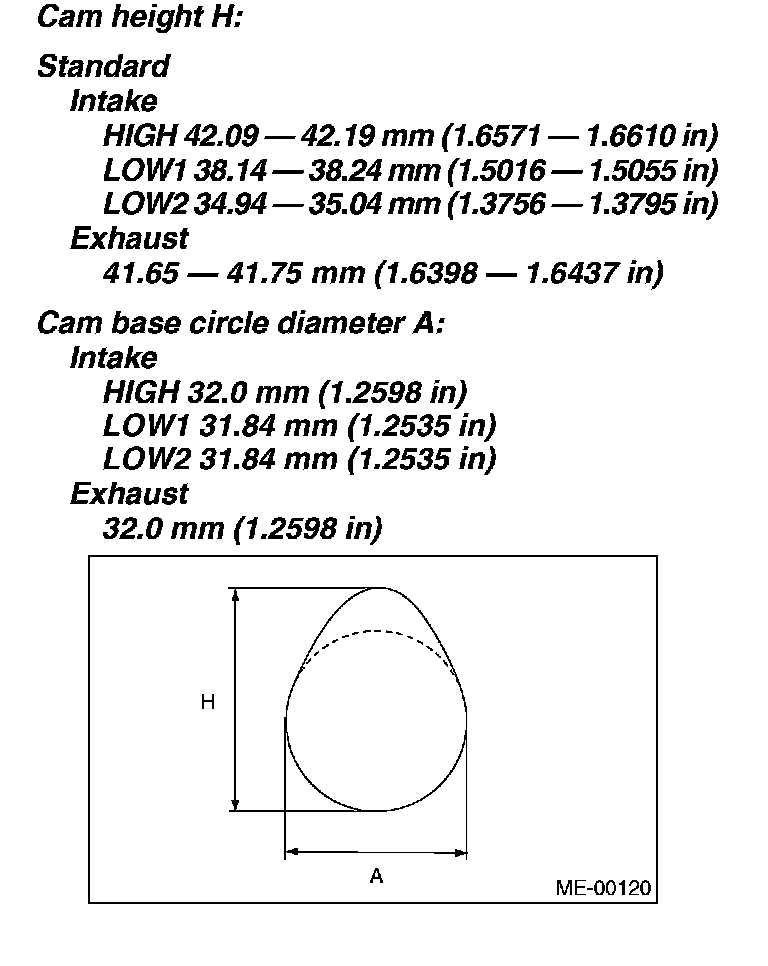 Cam height H:

Standard
Intake
HIGH 42.09 — 42.19 mm (1.6571 — 1.6610 in)
LOW1 38.14 — 38.24 mm (1.5016 — 1.5055 in)
LOW2 34.94 — 35.04 mm (1.3756 — 1.3795 in)
Exhaust
41.65 — 41.75 mm (1.6398 — 1.6437 in)

Cam base circle diameter A:
Intake
HIGH 32.0 mm (1.2598 in)
LOW1 31.84 mm (1.2535 in)
LOW2 31.84 mm (1.2535 in)
Exhaust
32.0 mm (1.2598 in)

H

A

ME-00120